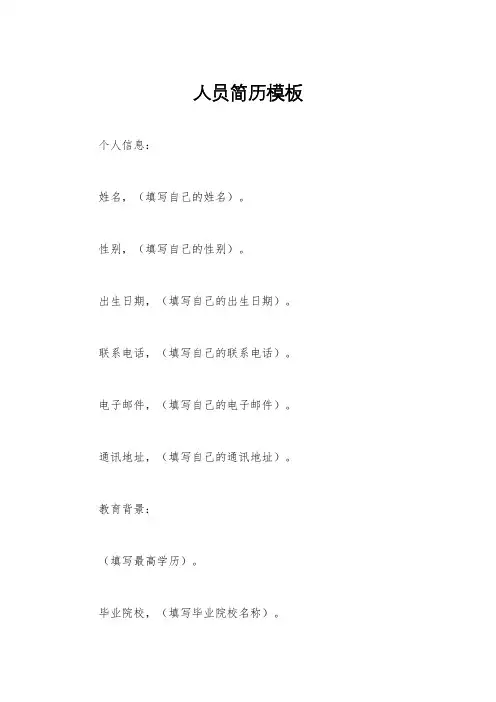 人员简历模板

个人信息：

姓名，（填写自己的姓名）。

性别，（填写自己的性别）。

出生日期，（填写自己的出生日期）。

联系电话，（填写自己的联系电话）。

电子邮件，（填写自己的电子邮件）。

通讯地址，（填写自己的通讯地址）。

教育背景：

（填写最高学历）。

毕业院校，（填写毕业院校名称）。